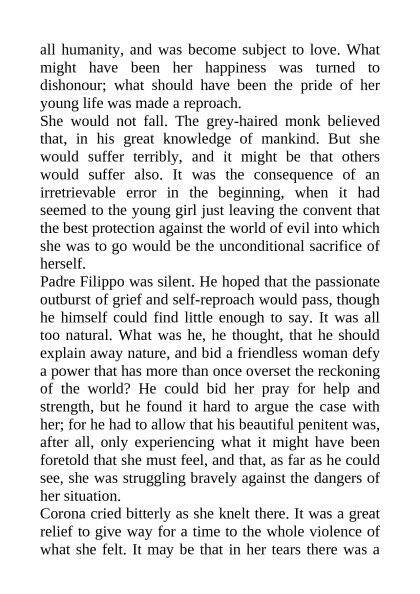 all humanity, and was become subject to love. What might have been her happiness was turned to dishonour; what should have been the pride of her young life was made a reproach.

She would not fall. The grey-haired monk believed that, in his great knowledge of mankind. But she would suffer terribly, and it might be that others would suffer also. It was the consequence of an irretrievable error in the beginning, when it had seemed to the young girl just leaving the convent that the best protection against the world of evil into which she was to go would be the unconditional sacrifice of herself.

Padre Filippo was silent. He hoped that the passionate outburst of grief and self-reproach would pass, though he himself could find little enough to say. It was all too natural. What was he, he thought, that he should explain away nature, and bid a friendless woman defy a power that has more than once overset the reckoning of the world? He could bid her pray for help and strength, but he found it hard to argue the case with her; for he had to allow that his beautiful penitent was, after all, only experiencing what it might have been foretold that she must feel, and that, as far as he could see, she was struggling bravely against the dangers of her situation.

Corona cried bitterly as she knelt there. It was a great relief to give way for a time to the whole violence of what she felt. It may be that in her tears there was a